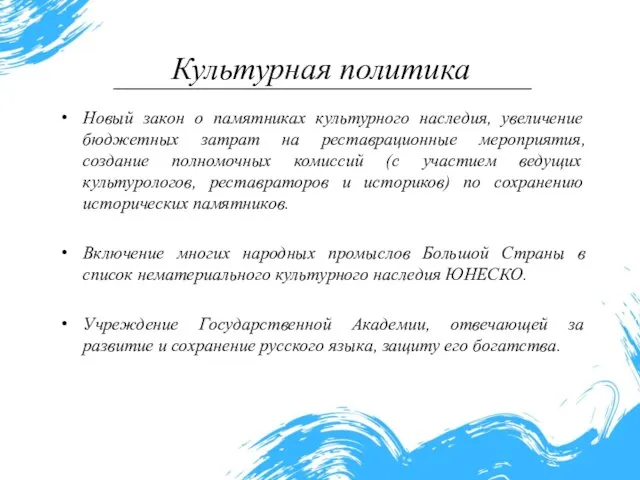 Культурная политика

• Новый закон о памятниках культурного наследия, увеличение бюджетных затрат на реставрационные мероприятия, создание полномочных комиссий (с участием ведущих культурологов, реставраторов и историков) по сохранению исторических памятников.

• Включение многих народных промыслов Большой Страны в список нематериального культурного наследия ЮНЕСКО.

• Учреждение Государственной Академии, отвечающей за развитие и сохранение русского языка, защиту его богатства.